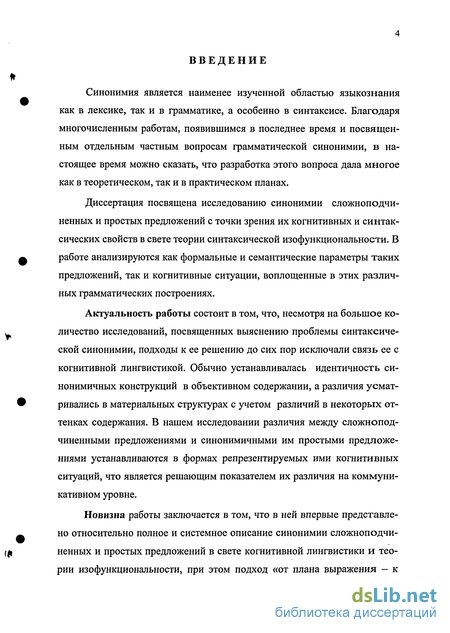 4

ВВЕДЕНИЕ

Синонимия является наименее изученной областью языкознания как в лексике, так и в грамматике, а особенно в синтаксисе. Благодаря многочисленным работам, появившимся в последнее время и посвященным отдельным частным вопросам грамматической синонимии, в настоящее время можно сказать, что разработка этого вопроса дала многое как в теоретическом, так и в практическом планах.

Диссертация посвящена исследованию синонимии сложноподчиненных и простых предложений с точки зрения их когнитивных и синтаксических свойств в свете теории синтаксической изофункциональности. В работе анализируются как формальные и семантические параметры таких предложений, так и когнитивные ситуации, воплощенные в этих различных грамматических построениях.

Актуальность работы состоит в том, что, несмотря на большое количество исследований, посвященных выяснению проблемы синтаксической синонимии, подходы к ее решению до сих пор исключали связь ее с когнитивной лингвистикой. Обычно устанавливалась идентичность синонимичных конструкций в объективном содержании, а различия усматривались в материальных структурах с учетом различий в некоторых оттенках содержания. В нашем исследовании различия между сложноподчиненными предложениями и синонимичными им простыми предложениями устанавливаются в формах репрезентируемых ими когнитивных ситуаций, что является решающим показателем их различия на коммуникативном уровне.

Новизна работы заключается в том, что в ней впервые представлено относительно полное и системное описание синонимии сложноподчиненных и простых предложений в свете когнитивной лингвистики и теории изофункциональности, при этом подход «от плана выражения – к

dsLib.net
библиотека диссертаций